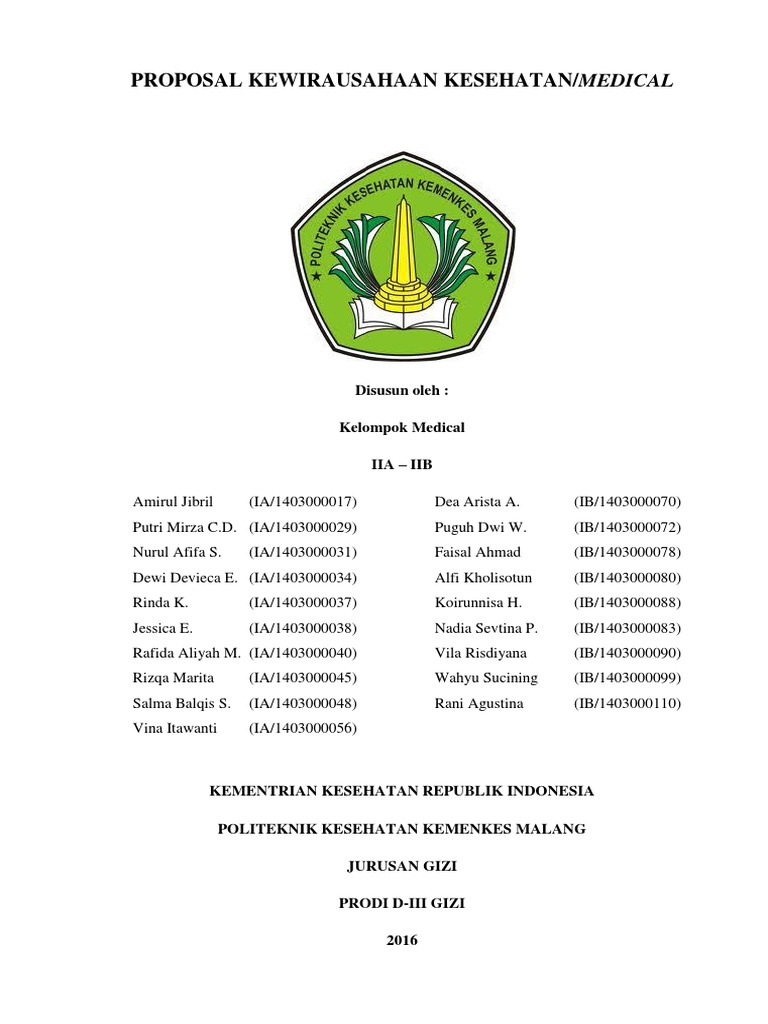 PROPOSAL KEWIRAUSAHAAN KESEHATAN/MEDICAL

POLITEKNIK KESEHATAN KEMENKES MALANG

Disusun oleh :

Kelompok Medical

IIA – IIB

Amirul Jibril (IA/1403000017)
Putri Mirza C.D. (IA/1403000029)
Nurul Afifa S. (IA/1403000031)
Dewi Devieca E. (IA/1403000034)
Rinda K. (IA/1403000037)
Jessica E. (IA/1403000038)
Rafida Aliyah M. (IA/1403000040)
Rizqa Marita (IA/1403000045)
Salma Balqis S. (IA/1403000048)
Vina Itawanti (IA/1403000056)

Dea Arista A. (IB/1403000070)
Puguh Dwi W. (IB/1403000072)
Faisal Ahmad (IB/1403000078)
Alfi Kholisotun (IB/1403000080)
Koirunnisa H. (IB/1403000088)
Nadia Sevtina P. (IB/1403000083)
Vila Risdiyana (IB/1403000090)
Wahyu Sucining (IB/1403000099)
Rani Agustina (IB/1403000110)

KEMENTRIAN KESEHATAN REPUBLIK INDONESIA

POLITEKNIK KESEHATAN KEMENKES MALANG

JURUSAN GIZI

PRODI D-III GIZI

2016